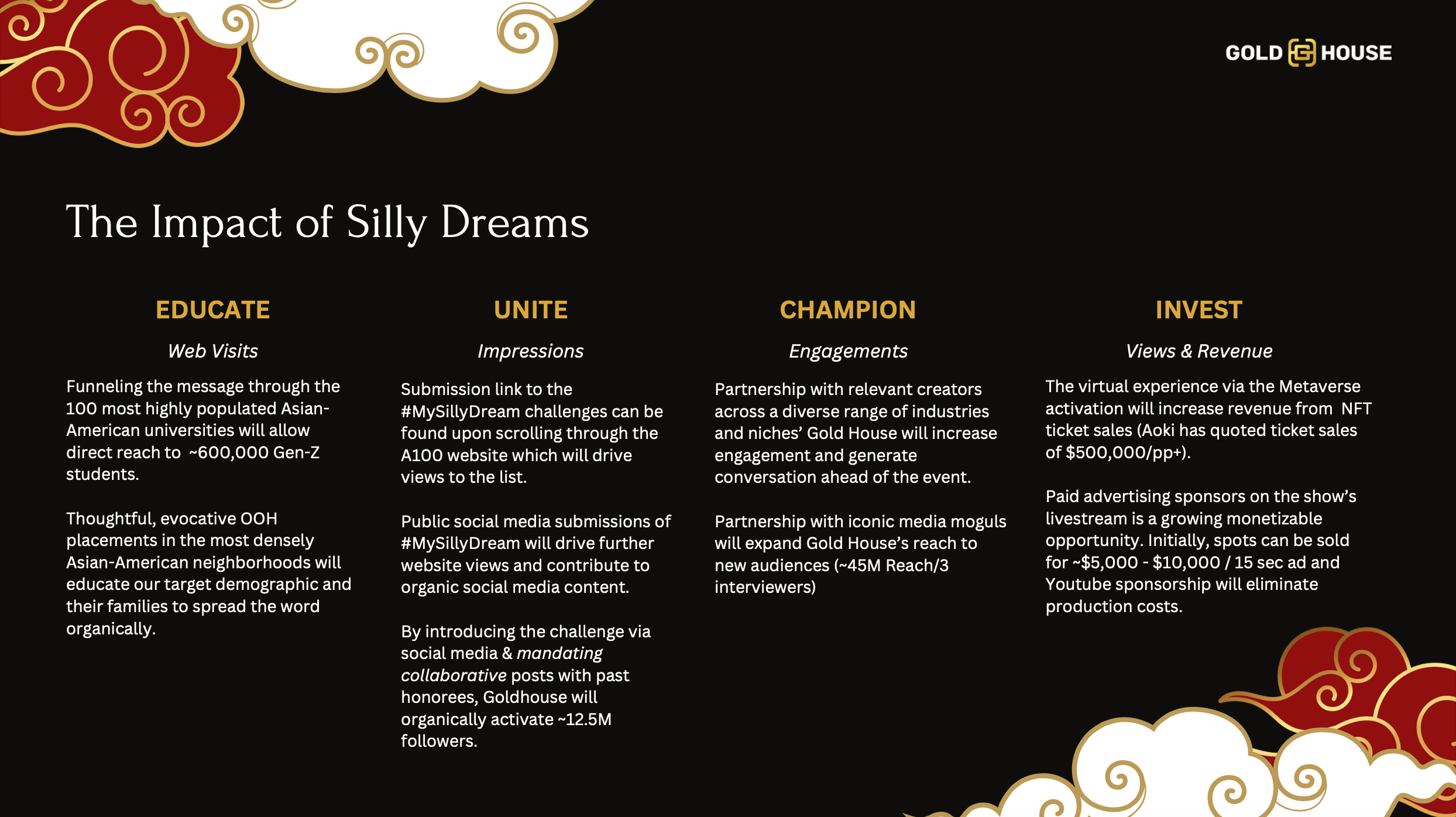 GOLD HOUSE

The Impact of Silly Dreams

EDUCATE

Web Visits

Funneling the message through the 100 most highly populated Asian-American universities will allow direct reach to ~600,000 Gen-Z students.

Thoughtful, evocative OOH placements in the most densely Asian-American neighborhoods will educate our target demographic and their families to spread the word organically.

UNITE

Impressions

Submission link to the #MySillyDream challenges can be found upon scrolling through the A100 website which will drive views to the list.

Public social media submissions of #MySillyDream will drive further website views and contribute to organic social media content.

By introducing the challenge via social media & mandating collaborative posts with past honorees, Goldhouse will organically activate ~12.5M followers.

CHAMPION

Engagements

Partnership with relevant creators across a diverse range of industries and niches' Gold House will increase engagement and generate conversation ahead of the event.

Partnership with iconic media moguls will expand Gold House's reach to new audiences (~45M Reach/3 interviewers)

INVEST

Views & Revenue

The virtual experience via the Metaverse activation will increase revenue from NFT ticket sales (Aoki has quoted ticket sales of $500,000/pp+).

Paid advertising sponsors on the show's livestream is a growing monetizable opportunity. Initially, spots can be sold for ~$5,000 - $10,000 / 15 sec ad and Youtube sponsorship will eliminate production costs.